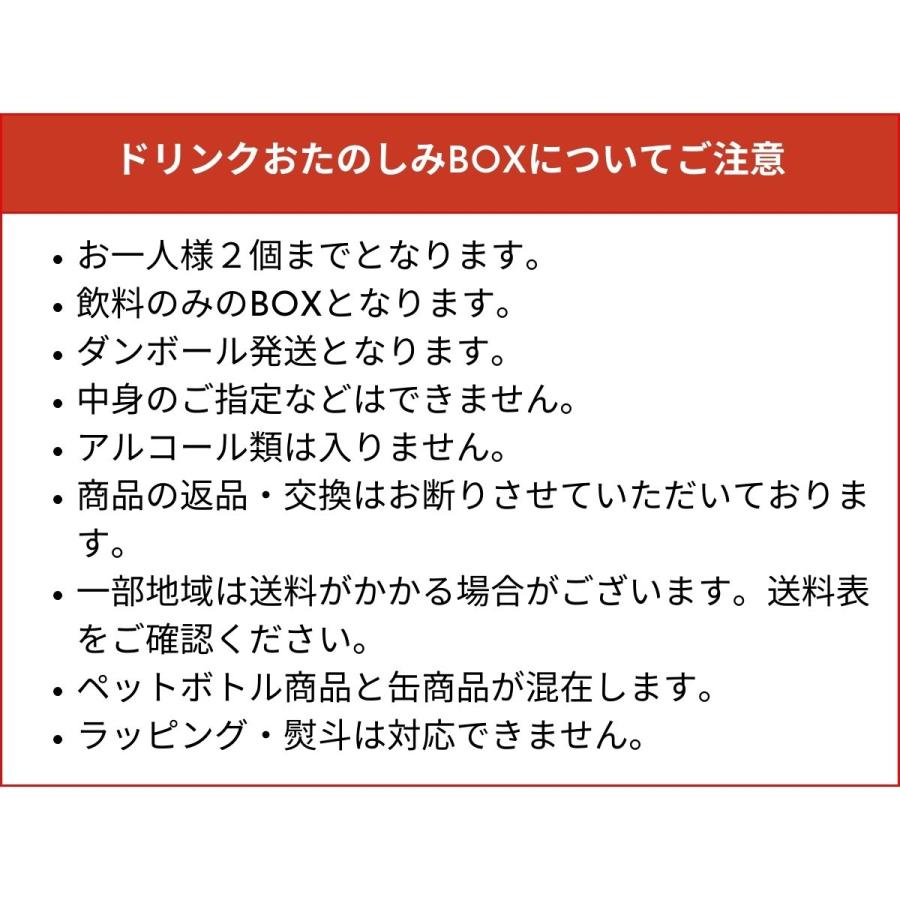 ドリンクおたのしみBOXについてご注意

• お一人様２個までとなります。
• 飲料のみのBOXとなります。
• ダンボール発送となります。
• 中身のご指定などはできません。
• アルコール類は入りません。
• 商品の返品・交換はお断りさせていただいております。
• 一部地域は送料がかかる場合がございます。送料表をご確認ください。
• ペットボトル商品と缶商品が混在します。
• ラッピング・熨斗は対応できません。